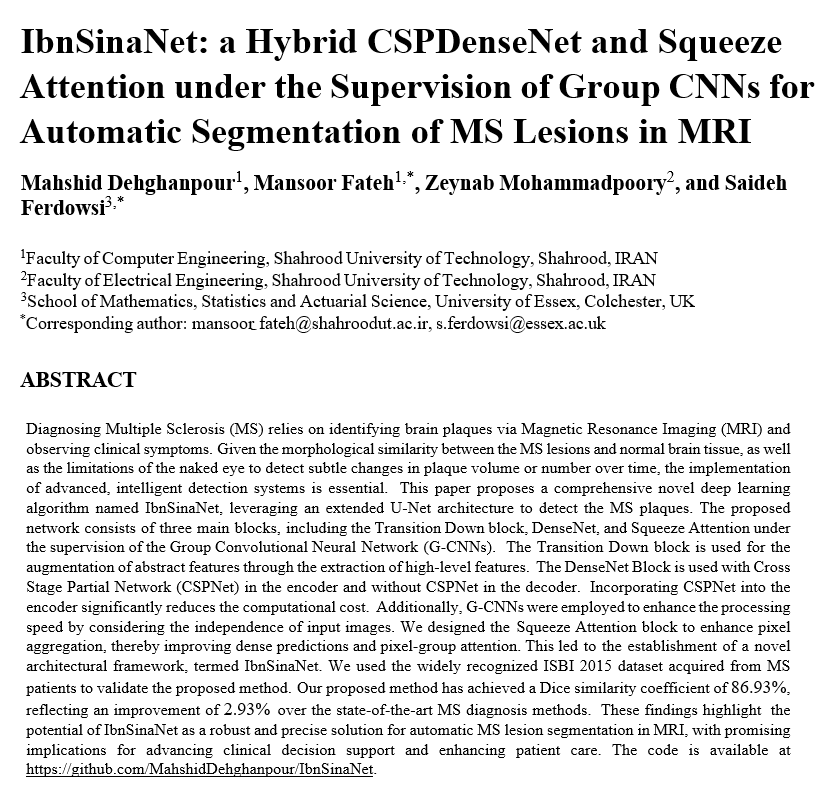 IbnSinaNet: a Hybrid CSPDenseNet and Squeeze Attention under the Supervision of Group CNNs for Automatic Segmentation of MS Lesions in MRI

Mahshid Dehghanpour$^{1}$, Mansoor Fateh$^{1,*}$, Zeynab Mohammadpoory$^{2}$, and Saideh Ferdowsi$^{3,*}$

$^{1}$Faculty of Computer Engineering, Shahrood University of Technology, Shahrood, IRAN
$^{2}$Faculty of Electrical Engineering, Shahrood University of Technology, Shahrood, IRAN
$^{3}$School of Mathematics, Statistics and Actuarial Science, University of Essex, Colchester, UK
$^{*}$Corresponding author: mansoor_fateh@shahroodut.ac.ir, s.ferdowsi@essex.ac.uk

ABSTRACT

Diagnosing Multiple Sclerosis (MS) relies on identifying brain plaques via Magnetic Resonance Imaging (MRI) and observing clinical symptoms. Given the morphological similarity between the MS lesions and normal brain tissue, as well as the limitations of the naked eye to detect subtle changes in plaque volume or number over time, the implementation of advanced, intelligent detection systems is essential. This paper proposes a comprehensive novel deep learning algorithm named IbnSinaNet, leveraging an extended U-Net architecture to detect the MS plaques. The proposed network consists of three main blocks, including the Transition Down block, DenseNet, and Squeeze Attention under the supervision of the Group Convolutional Neural Network (G-CNNs). The Transition Down block is used for the augmentation of abstract features through the extraction of high-level features. The DenseNet Block is used with Cross Stage Partial Network (CSPNet) in the encoder and without CSPNet in the decoder. Incorporating CSPNet into the encoder significantly reduces the computational cost. Additionally, G-CNNs were employed to enhance the processing speed by considering the independence of input images. We designed the Squeeze Attention block to enhance pixel aggregation, thereby improving dense predictions and pixel-group attention. This led to the establishment of a novel architectural framework, termed IbnSinaNet. We used the widely recognized ISBI 2015 dataset acquired from MS patients to validate the proposed method. Our proposed method has achieved a Dice similarity coefficient of 86.93%, reflecting an improvement of 2.93% over the state-of-the-art MS diagnosis methods. These findings highlight the potential of IbnSinaNet as a robust and precise solution for automatic MS lesion segmentation in MRI, with promising implications for advancing clinical decision support and enhancing patient care. The code is available at https://github.com/MahshidDehghanpour/IbnSinaNet.